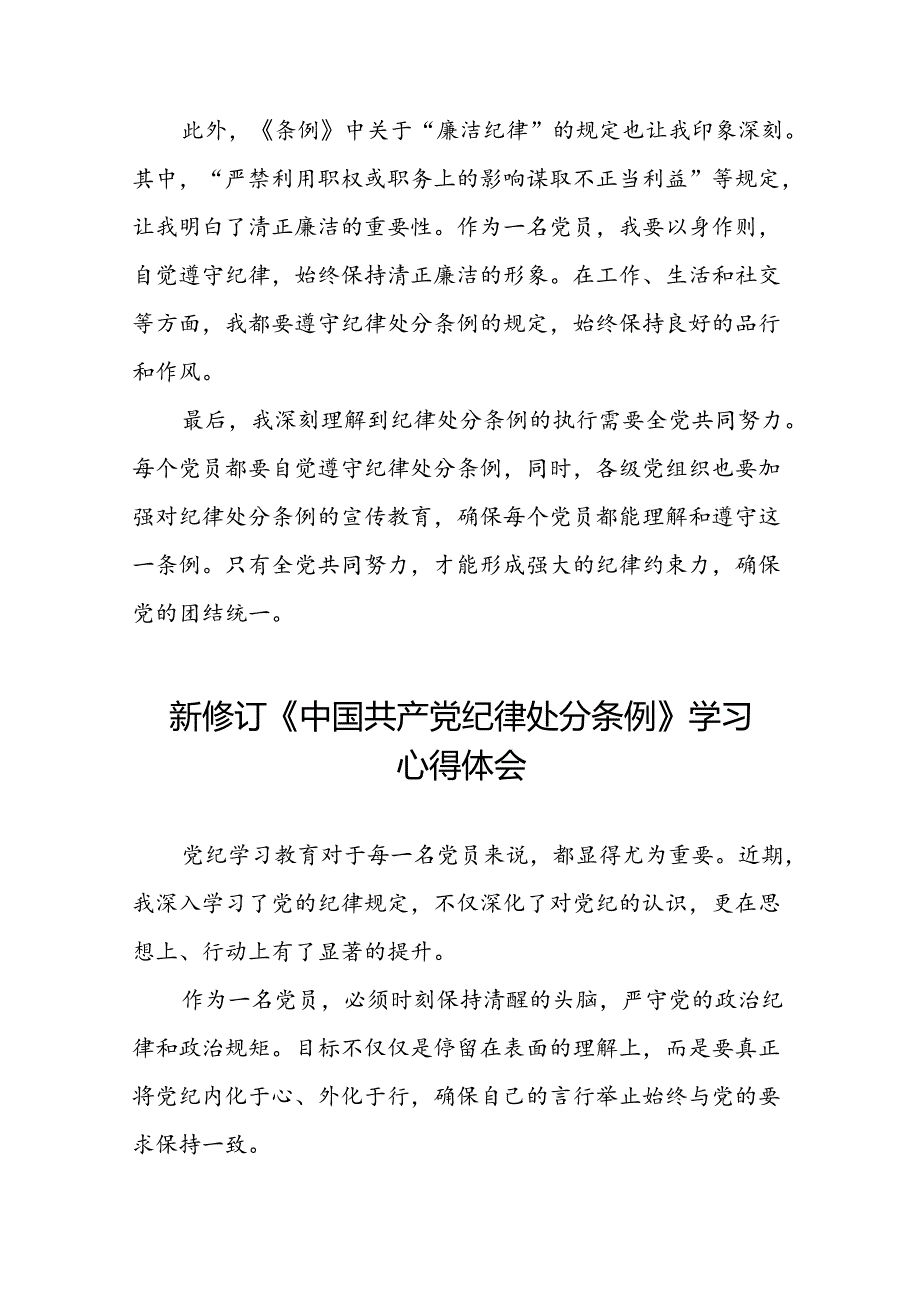 此外，《条例》中关于“廉洁纪律”的规定也让我印象深刻。其中，“严禁利用职权或职务上的影响谋取不正当利益”等规定，让我明白了清正廉洁的重要性。作为一名党员，我要以身作则，自觉遵守纪律，始终保持清正廉洁的形象。在工作、生活和社交等方面，我都要遵守纪律处分条例的规定，始终保持良好的品行和作风。

最后，我深刻理解到纪律处分条例的执行需要全党共同努力。每个党员都要自觉遵守纪律处分条例，同时，各级党组织也要加强对纪律处分条例的宣传教育，确保每个党员都能理解和遵守这一条例。只有全党共同努力，才能形成强大的纪律约束力，确保党的团结统一。

新修订《中国共产党纪律处分条例》学习心得体会

党纪学习教育对于每一名党员来说，都显得尤为重要。近期，我深入学习了党的纪律规定，不仅深化了对党纪的认识，更在思想上、行动上有了显著的提升。

作为一名党员，必须时刻保持清醒的头脑，严守党的政治纪律和政治规矩。目标不仅仅是停留在表面的理解上，而是要真正将党纪内化于心、外化于行，确保自己的言行举止始终与党的要求保持一致。